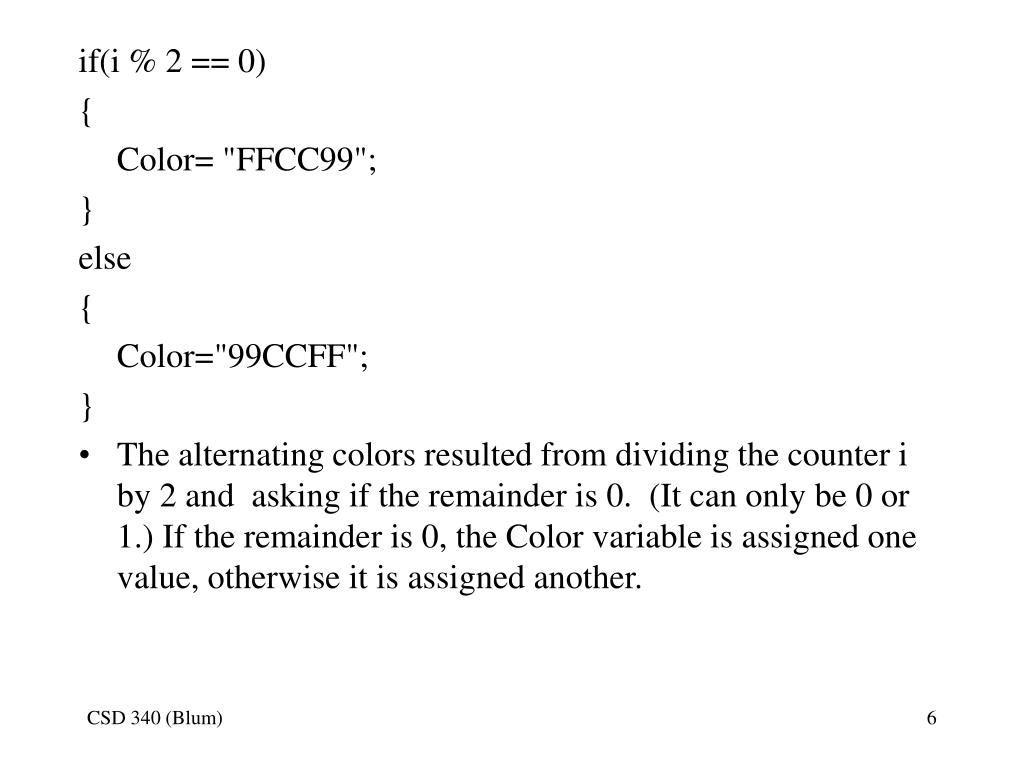 if(i % 2 == 0)

{

Color= "FFCC99";

}

else

{

Color="99CCFF";

}

• The alternating colors resulted from dividing the counter i by 2 and asking if the remainder is 0. (It can only be 0 or 1.) If the remainder is 0, the Color variable is assigned one value, otherwise it is assigned another.

CSD 340 (Blum)

6